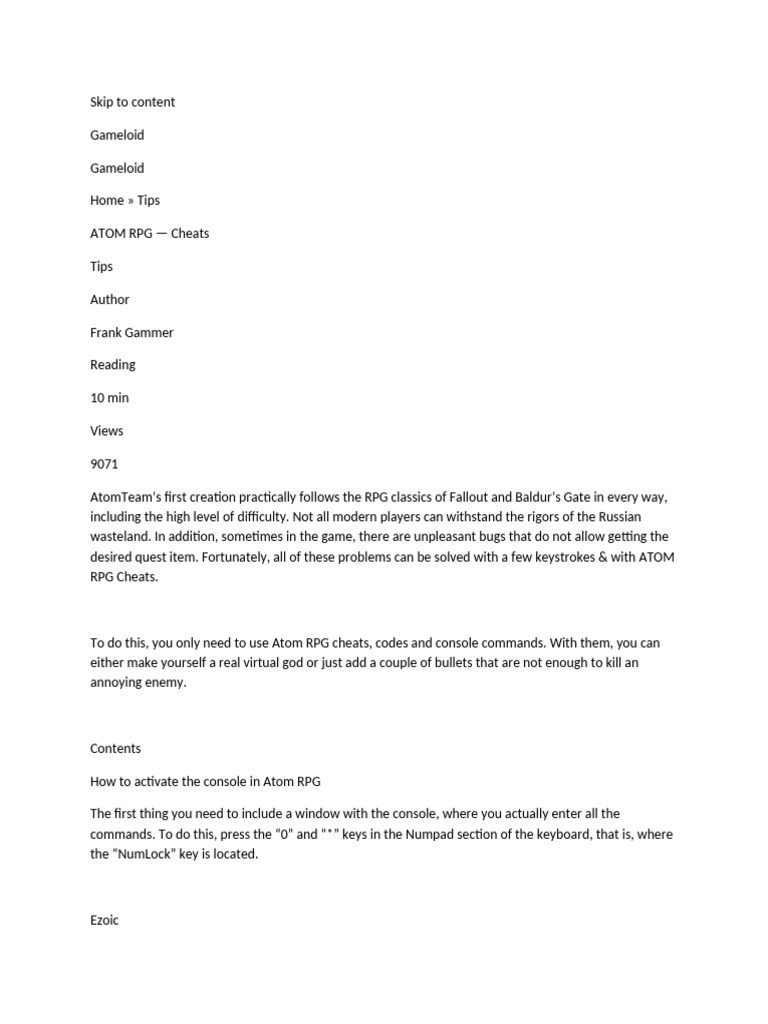 Skip to content

Gameloid

Gameloid

Home » Tips

ATOM RPG — Cheats

Tips

Author

Frank Gammer

Reading

10 min

Views

9071

AtomTeam's first creation practically follows the RPG classics of Fallout and Baldur's Gate in every way, including the high level of difficulty. Not all modern players can withstand the rigors of the Russian wasteland. In addition, sometimes in the game, there are unpleasant bugs that do not allow getting the desired quest item. Fortunately, all of these problems can be solved with a few keystrokes & with ATOM RPG Cheats.

To do this, you only need to use Atom RPG cheats, codes and console commands. With them, you can either make yourself a real virtual god or just add a couple of bullets that are not enough to kill an annoying enemy.

Contents

How to activate the console in Atom RPG

The first thing you need to include a window with the console, where you actually enter all the commands. To do this, press the "0" and "*" keys in the Numpad section of the keyboard, that is, where the "NumLock" key is located.

Ezoic